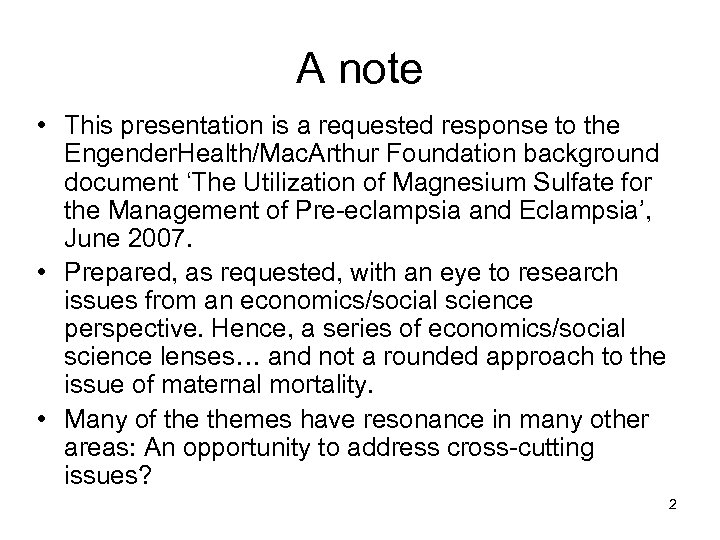 A note

• This presentation is a requested response to the EngenderHealth/MacArthur Foundation background document ‘The Utilization of Magnesium Sulfate for the Management of Pre-eclampsia and Eclampsia’, June 2007.
• Prepared, as requested, with an eye to research issues from an economics/social science perspective. Hence, a series of economics/social science lenses… and not a rounded approach to the issue of maternal mortality.
• Many of the themes have resonance in many other areas: An opportunity to address cross-cutting issues?

2